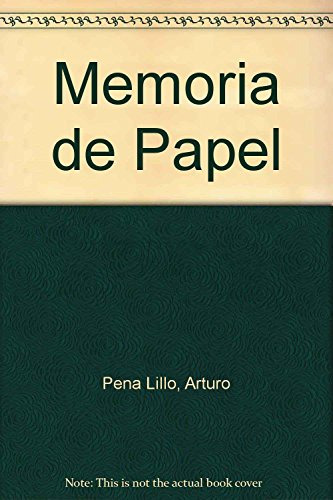 Memoria de Papel

Pena Lillo, Arturo

Note: This is not the actual book cover